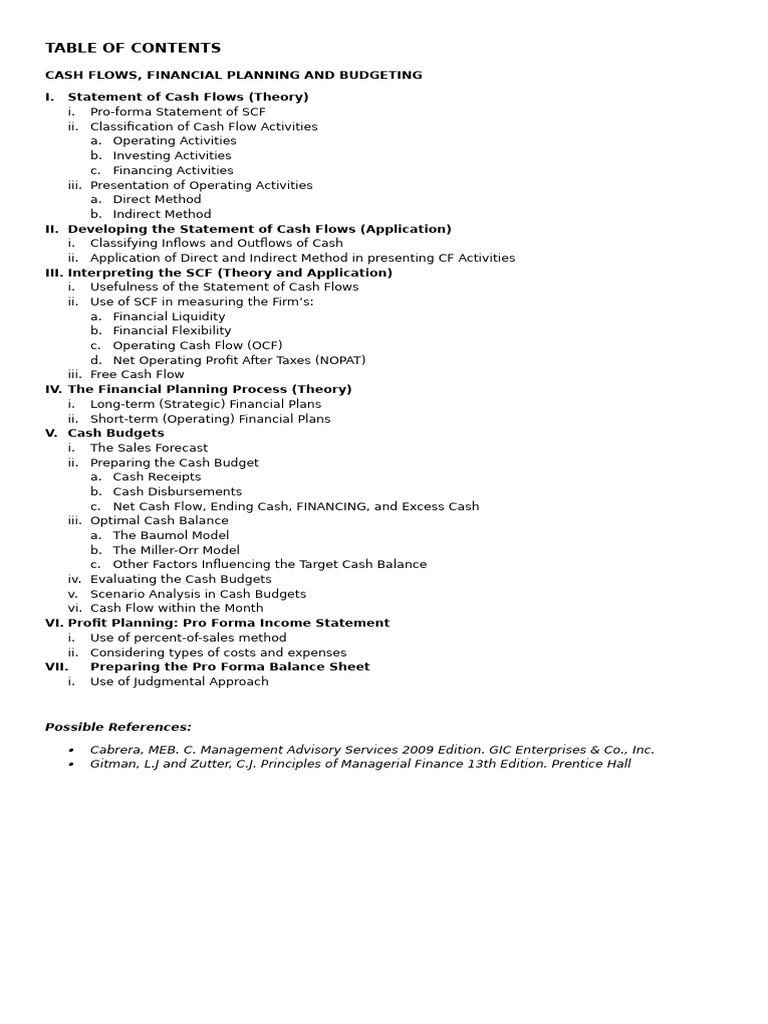 TABLE OF CONTENTS

CASH FLOWS, FINANCIAL PLANNING AND BUDGETING

I. Statement of Cash Flows (Theory)
i. Pro-forma Statement of SCF
ii. Classification of Cash Flow Activities
a. Operating Activities
b. Investing Activities
c. Financing Activities
iii. Presentation of Operating Activities
a. Direct Method
b. Indirect Method
II. Developing the Statement of Cash Flows (Application)
i. Classifying Inflows and Outflows of Cash
ii. Application of Direct and Indirect Method in presenting CF Activities
III. Interpreting the SCF (Theory and Application)
i. Usefulness of the Statement of Cash Flows
ii. Use of SCF in measuring the Firm's:
a. Financial Liquidity
b. Financial Flexibility
c. Operating Cash Flow (OCF)
d. Net Operating Profit After Taxes (NOPAT)
iii. Free Cash Flow
IV. The Financial Planning Process (Theory)
i. Long-term (Strategic) Financial Plans
ii. Short-term (Operating) Financial Plans
V. Cash Budgets
i. The Sales Forecast
ii. Preparing the Cash Budget
a. Cash Receipts
b. Cash Disbursements
c. Net Cash Flow, Ending Cash, FINANCING, and Excess Cash
iii. Optimal Cash Balance
a. The Baumol Model
b. The Miller-Orr Model
c. Other Factors Influencing the Target Cash Balance
iv. Evaluating the Cash Budgets
v. Scenario Analysis in Cash Budgets
vi. Cash Flow within the Month
VI. Profit Planning: Pro Forma Income Statement
i. Use of percent-of-sales method
ii. Considering types of costs and expenses
VII. Preparing the Pro Forma Balance Sheet
i. Use of Judgmental Approach

Possible References:

• Cabrera, MEB. C. Management Advisory Services 2009 Edition. GIC Enterprises & Co., Inc.
• Gitman, L.J and Zutter, C.J. Principles of Managerial Finance 13th Edition. Prentice Hall